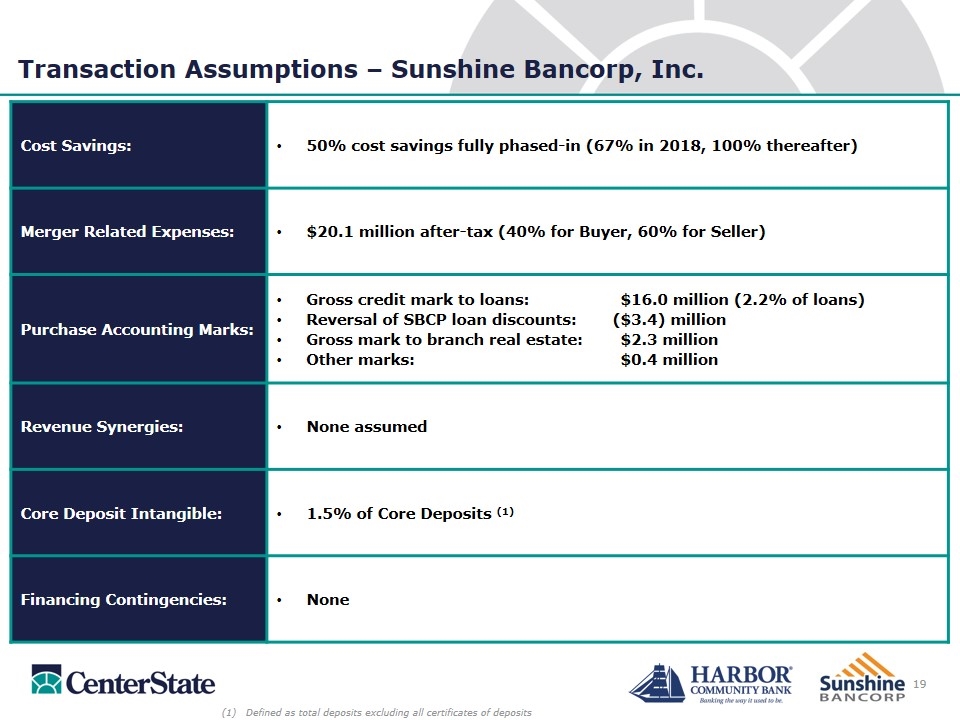 Transaction Assumptions – Sunshine Bancorp, Inc.

| Cost Savings: | • 50% cost savings fully phased-in (67% in 2018, 100% thereafter) |
|---|---|
| Merger Related Expenses: | • \$20.1 million after-tax (40% for Buyer, 60% for Seller) |
| Purchase Accounting Marks: | • Gross credit mark to loans: \$16.0 million (2.2% of loans) • Reversal of SBCP loan discounts: (\$3.4) million • Gross mark to branch real estate: \$2.3 million • Other marks: \$0.4 million |
| Revenue Synergies: | • None assumed |
| Core Deposit Intangible: | • 1.5% of Core Deposits (1) |
| Financing Contingencies: | • None |

CenterState

HARBOR COMMUNITY BANK Banking the way it used to be.

Sunshine BANCORP

19

(1) Defined as total deposits excluding all certificates of deposits